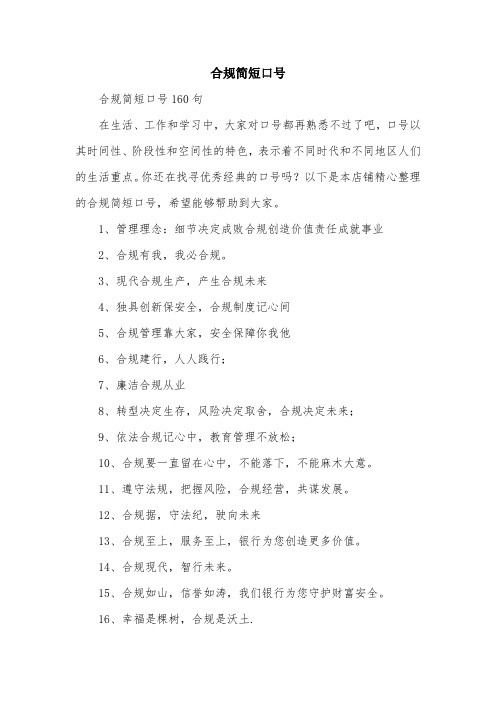 合规简短口号

合规简短口号160句

在生活、工作和学习中，大家对口号都再熟悉不过了吧，口号以其时间性、阶段性和空间性的特色，表示着不同时代和不同地区人们的生活重点。你还在找寻优秀经典的口号吗？以下是本店铺精心整理的合规简短口号，希望能够帮助到大家。

1、管理理念：细节决定成败合规创造价值责任成就事业

2、合规有我，我必合规。

3、现代合规生产，产生合规未来

4、独具创新保安全，合规制度记心间

5、合规管理靠大家，安全保障你我他

6、合规建行，人人践行；

7、廉洁合规从业

8、转型决定生存，风险决定取舍，合规决定未来；

9、依法合规记心中，教育管理不放松；

10、合规要一直留在心中，不能落下，不能麻木大意。

11、遵守法规，把握风险，合规经营，共谋发展。

12、合规据，守法纪，驶向未来

13、合规至上，服务至上，银行为您创造更多价值。

14、合规现代，智行未来。

15、合规如山，信誉如涛，我们银行为您守护财富安全。

16、幸福是棵树，合规是沃土.